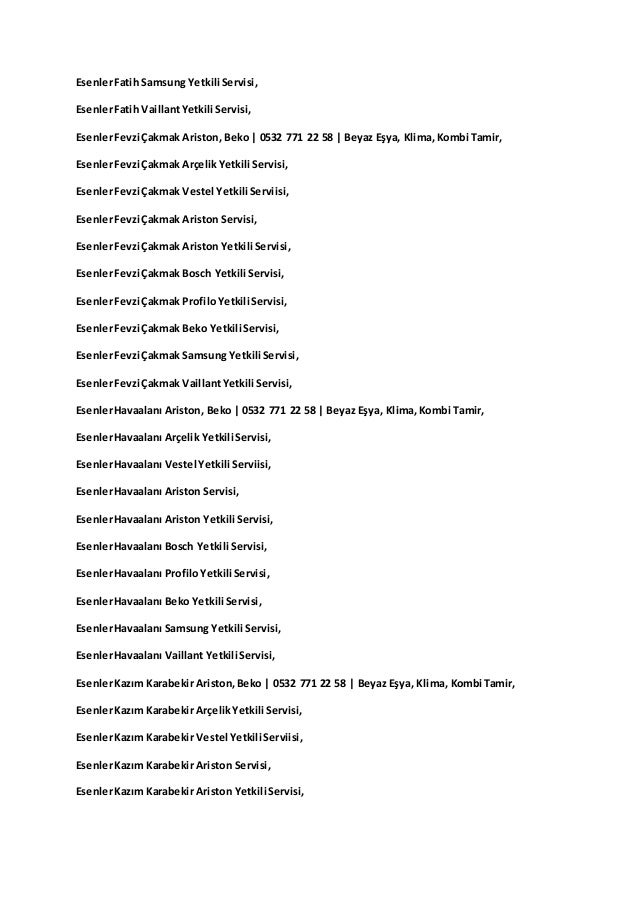 Esenler Fatih Samsung Yetkili Servisi,

Esenler Fatih Vaillant Yetkili Servisi,

Esenler Fevzi Çakmak Ariston, Beko | 0532 771 22 58 | Beyaz Eşya, Klima, Kombi Tamir,

Esenler Fevzi Çakmak Arçelik Yetkili Servisi,

Esenler Fevzi Çakmak Vestel Yetkili Serviisi,

Esenler Fevzi Çakmak Ariston Servisi,

Esenler Fevzi Çakmak Ariston Yetkili Servisi,

Esenler Fevzi Çakmak Bosch Yetkili Servisi,

Esenler Fevzi Çakmak Profilo Yetkili Servisi,

Esenler Fevzi Çakmak Beko Yetkili Servisi,

Esenler Fevzi Çakmak Samsung Yetkili Servisi,

Esenler Fevzi Çakmak Vaillant Yetkili Servisi,

Esenler Havaalanı Ariston, Beko | 0532 771 22 58 | Beyaz Eşya, Klima, Kombi Tamir,

Esenler Havaalanı Arçelik Yetkili Servisi,

Esenler Havaalanı Vestel Yetkili Serviisi,

Esenler Havaalanı Ariston Servisi,

Esenler Havaalanı Ariston Yetkili Servisi,

Esenler Havaalanı Bosch Yetkili Servisi,

Esenler Havaalanı Profilo Yetkili Servisi,

Esenler Havaalanı Beko Yetkili Servisi,

Esenler Havaalanı Samsung Yetkili Servisi,

Esenler Havaalanı Vaillant Yetkili Servisi,

Esenler Kazım Karabekir Ariston, Beko | 0532 771 22 58 | Beyaz Eşya, Klima, Kombi Tamir,

Esenler Kazım Karabekir Arçelik Yetkili Servisi,

Esenler Kazım Karabekir Vestel Yetkili Serviisi,

Esenler Kazım Karabekir Ariston Servisi,

Esenler Kazım Karabekir Ariston Yetkili Servisi,